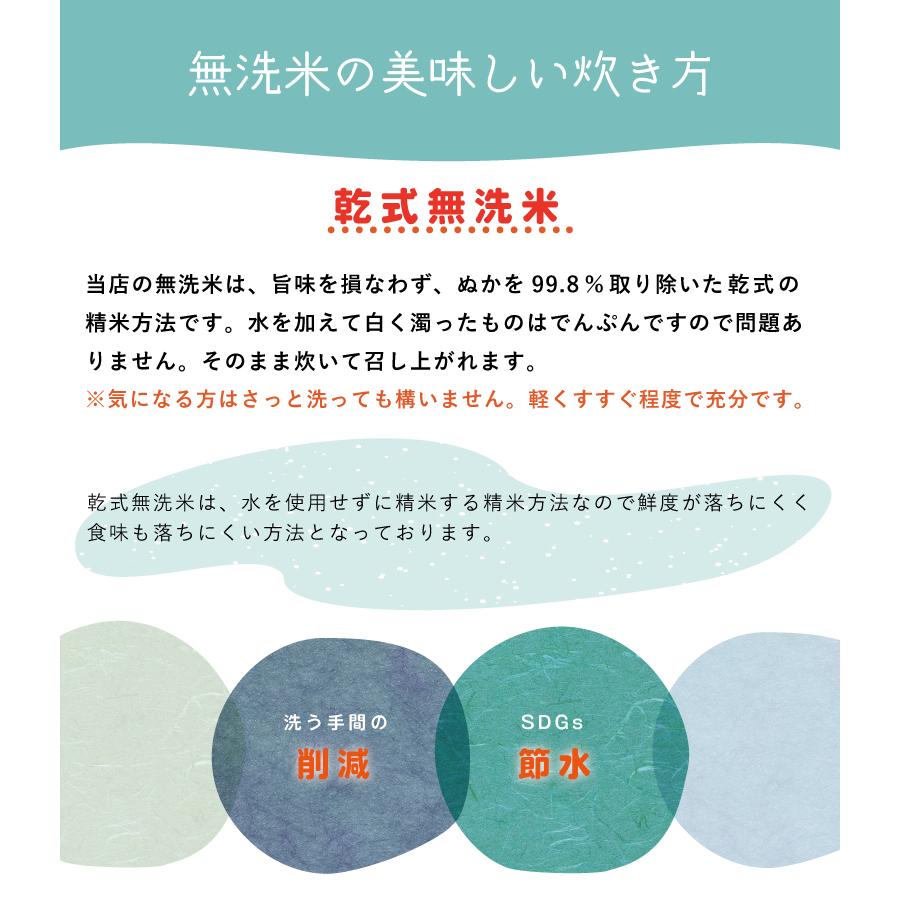 無洗米の美味しい炊き方

乾式無洗米

当店の無洗米は、旨味を損なわず、ぬかを99.8％取り除いた乾式の精米方法です。水を加えて白く濁ったものはでんぷんですので問題ありません。そのまま炊いて召し上がれます。
※気になる方はさっと洗っても構いません。軽くすすぐ程度で充分です。

乾式無洗米は、水を使用せずに精米する精米方法なので鮮度が落ちにくく食味も落ちにくい方法となっております。

洗う手間の
削減

SDGs
節水